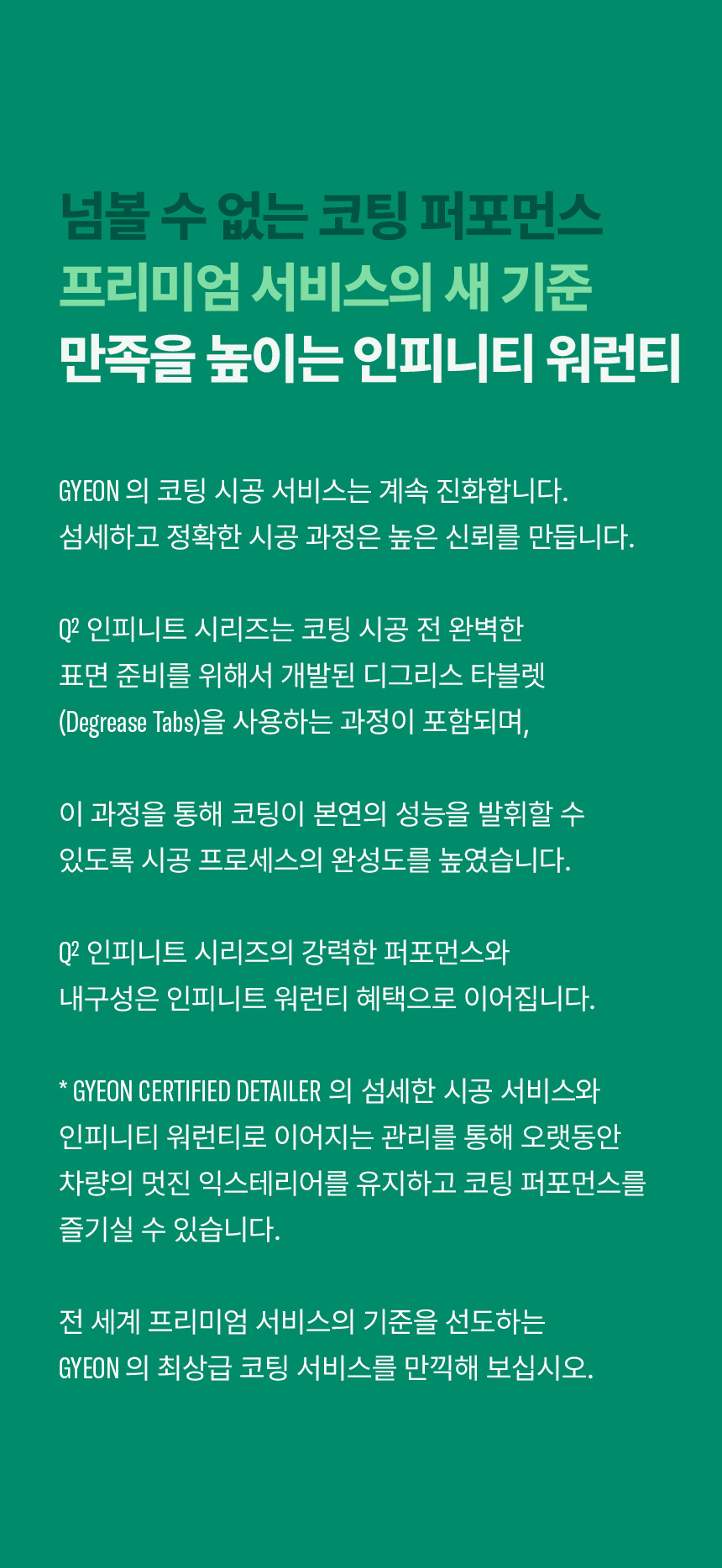 넘볼 수 없는 코팅 퍼포먼스
프리미엄 서비스의 새 기준
만족을 높이는 인피니티 워런티

GYEON 의 코팅 시공 서비스는 계속 진화합니다.
섬세하고 정확한 시공 과정은 높은 신뢰를 만듭니다.

Q² 인피니트 시리즈는 코팅 시공 전 완벽한 표면 준비를 위해서 개발된 디그리스 타블렛 (Degrease Tabs)을 사용하는 과정이 포함되며,

이 과정을 통해 코팅이 본연의 성능을 발휘할 수 있도록 시공 프로세스의 완성도를 높였습니다.

Q² 인피니트 시리즈의 강력한 퍼포먼스와 내구성은 인피니트 워런티 혜택으로 이어집니다.

* GYEON CERTIFIED DETAILER 의 섬세한 시공 서비스와 인피니티 워런티로 이어지는 관리를 통해 오랫동안 차량의 멋진 익스테리어를 유지하고 코팅 퍼포먼스를 즐기실 수 있습니다.

전 세계 프리미엄 서비스의 기준을 선도하는 GYEON 의 최상급 코팅 서비스를 만끽해 보십시오.